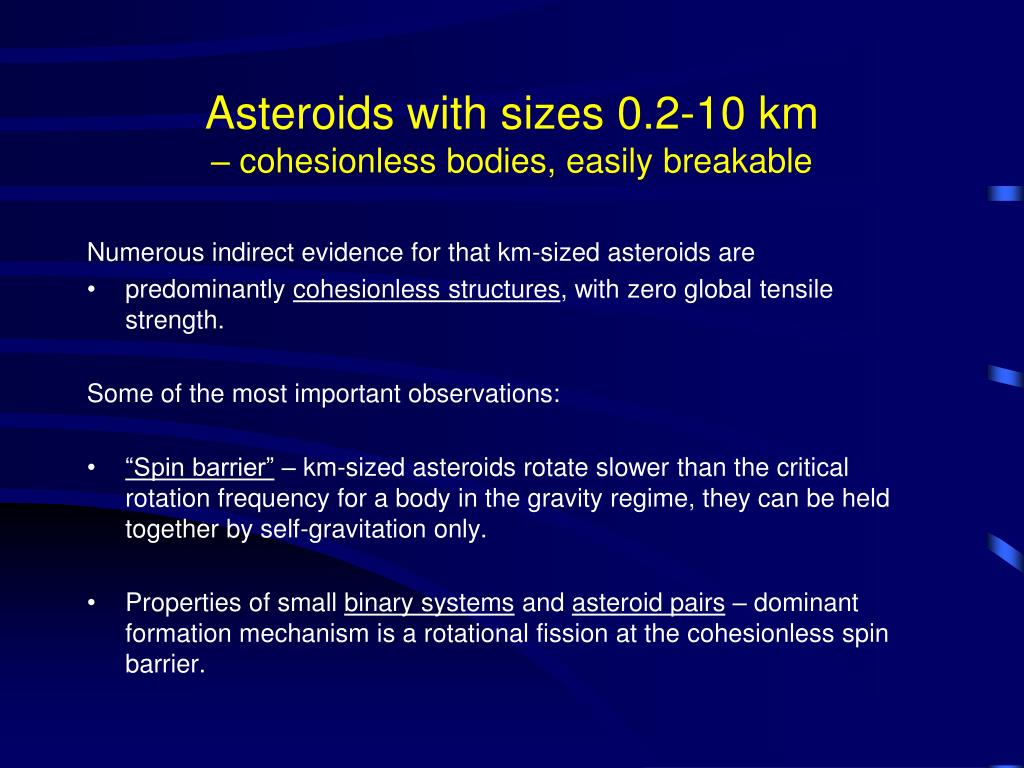 Asteroids with sizes 0.2-10 km
– cohesionless bodies, easily breakable

Numerous indirect evidence for that km-sized asteroids are
• predominantly cohesionless structures, with zero global tensile strength.

Some of the most important observations:

• “Spin barrier” – km-sized asteroids rotate slower than the critical rotation frequency for a body in the gravity regime, they can be held together by self-gravitation only.

• Properties of small binary systems and asteroid pairs – dominant formation mechanism is a rotational fission at the cohesionless spin barrier.